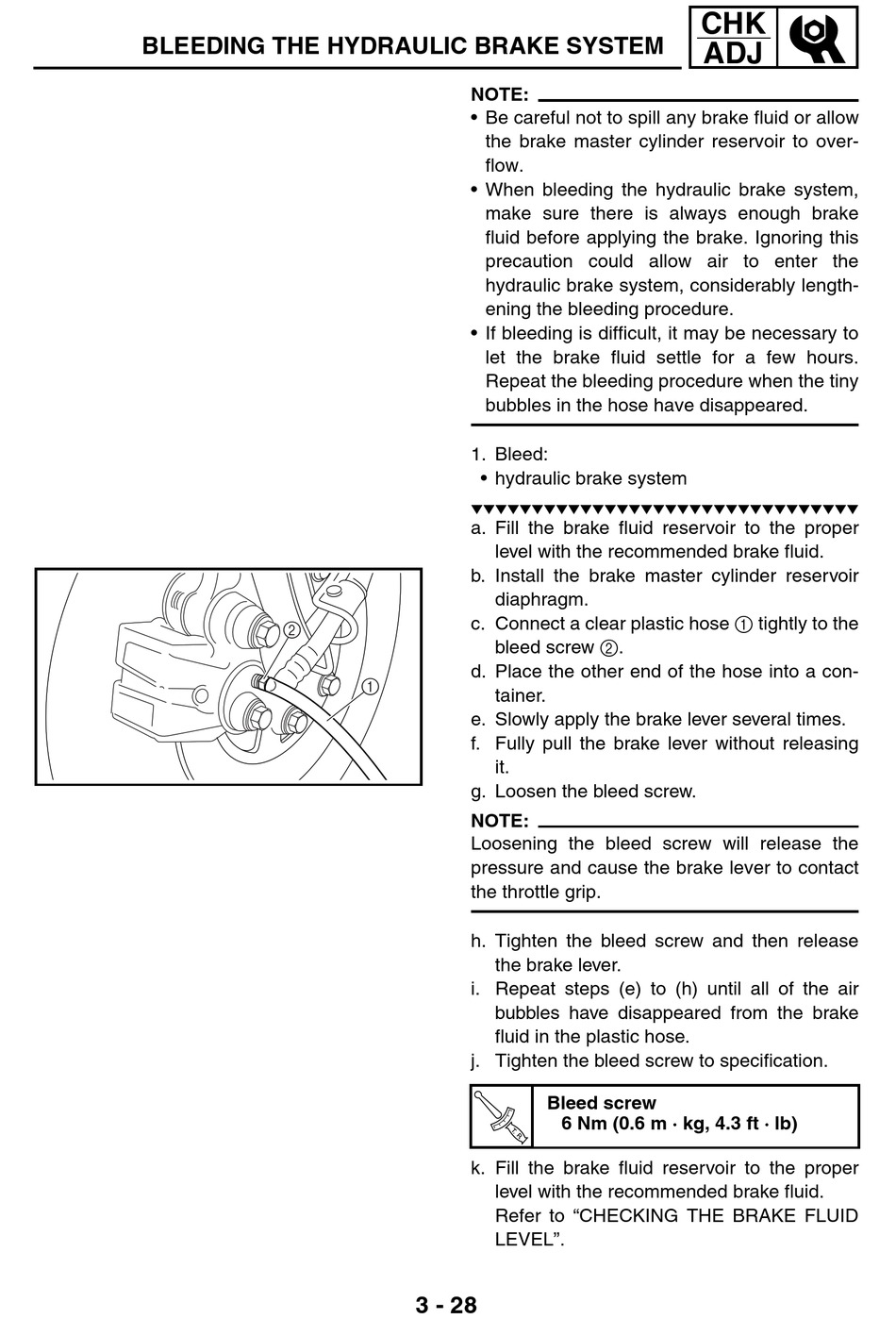 BLEEDING THE HYDRAULIC BRAKE SYSTEM

CHK
ADJ

NOTE:
• Be careful not to spill any brake fluid or allow the brake master cylinder reservoir to overflow.
• When bleeding the hydraulic brake system, make sure there is always enough brake fluid before applying the brake. Ignoring this precaution could allow air to enter the hydraulic brake system, considerably lengthening the bleeding procedure.
• If bleeding is difficult, it may be necessary to let the brake fluid settle for a few hours. Repeat the bleeding procedure when the tiny bubbles in the hose have disappeared.

1. Bleed:
• hydraulic brake system

▼▼▼▼▼▼▼▼▼▼▼▼▼▼▼▼▼▼▼▼▼▼▼▼▼▼▼▼▼▼▼▼▼▼
a. Fill the brake fluid reservoir to the proper level with the recommended brake fluid.
b. Install the brake master cylinder reservoir diaphragm.
c. Connect a clear plastic hose ① tightly to the bleed screw ②.
d. Place the other end of the hose into a container.
e. Slowly apply the brake lever several times.
f. Fully pull the brake lever without releasing it.
g. Loosen the bleed screw.

NOTE:
Loosening the bleed screw will release the pressure and cause the brake lever to contact the throttle grip.

h. Tighten the bleed screw and then release the brake lever.
i. Repeat steps (e) to (h) until all of the air bubbles have disappeared from the brake fluid in the plastic hose.
j. Tighten the bleed screw to specification.

Bleed screw
6 Nm (0.6 m · kg, 4.3 ft · lb)

k. Fill the brake fluid reservoir to the proper level with the recommended brake fluid. Refer to “CHECKING THE BRAKE FLUID LEVEL”.

②
①

3 - 28